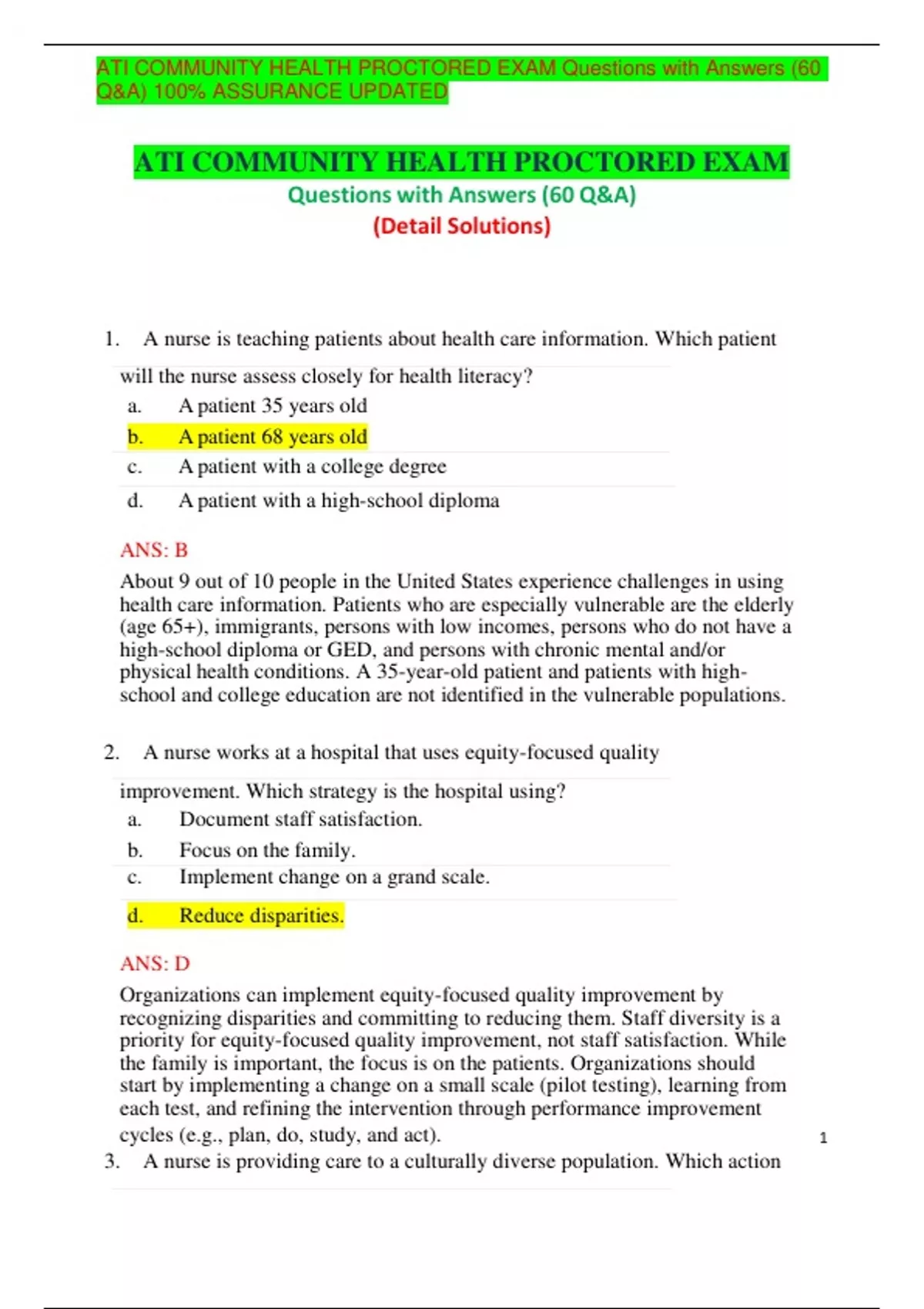 ATI COMMUNITY HEALTH PROCTORED EXAM Questions with Answers (60 Q&A) 100% ASSURANCE UPDATED

ATI COMMUNITY HEALTH PROCTORED EXAM

Questions with Answers (60 Q&A)

(Detail Solutions)

1. A nurse is teaching patients about health care information. Which patient will the nurse assess closely for health literacy?

a. A patient 35 years old

b. A patient 68 years old

c. A patient with a college degree

d. A patient with a high-school diploma

ANS: B

About 9 out of 10 people in the United States experience challenges in using health care information. Patients who are especially vulnerable are the elderly (age 65+), immigrants, persons with low incomes, persons who do not have a high-school diploma or GED, and persons with chronic mental and/or physical health conditions. A 35-year-old patient and patients with high-school and college education are not identified in the vulnerable populations.

2. A nurse works at a hospital that uses equity-focused quality improvement. Which strategy is the hospital using?

a. Document staff satisfaction.

b. Focus on the family.

c. Implement change on a grand scale.

d. Reduce disparities.

ANS: D

Organizations can implement equity-focused quality improvement by recognizing disparities and committing to reducing them. Staff diversity is a priority for equity-focused quality improvement, not staff satisfaction. While the family is important, the focus is on the patients. Organizations should start by implementing a change on a small scale (pilot testing), learning from each test, and refining the intervention through performance improvement cycles (e.g., plan, do, study, and act).

1

3. A nurse is providing care to a culturally diverse population. Which action